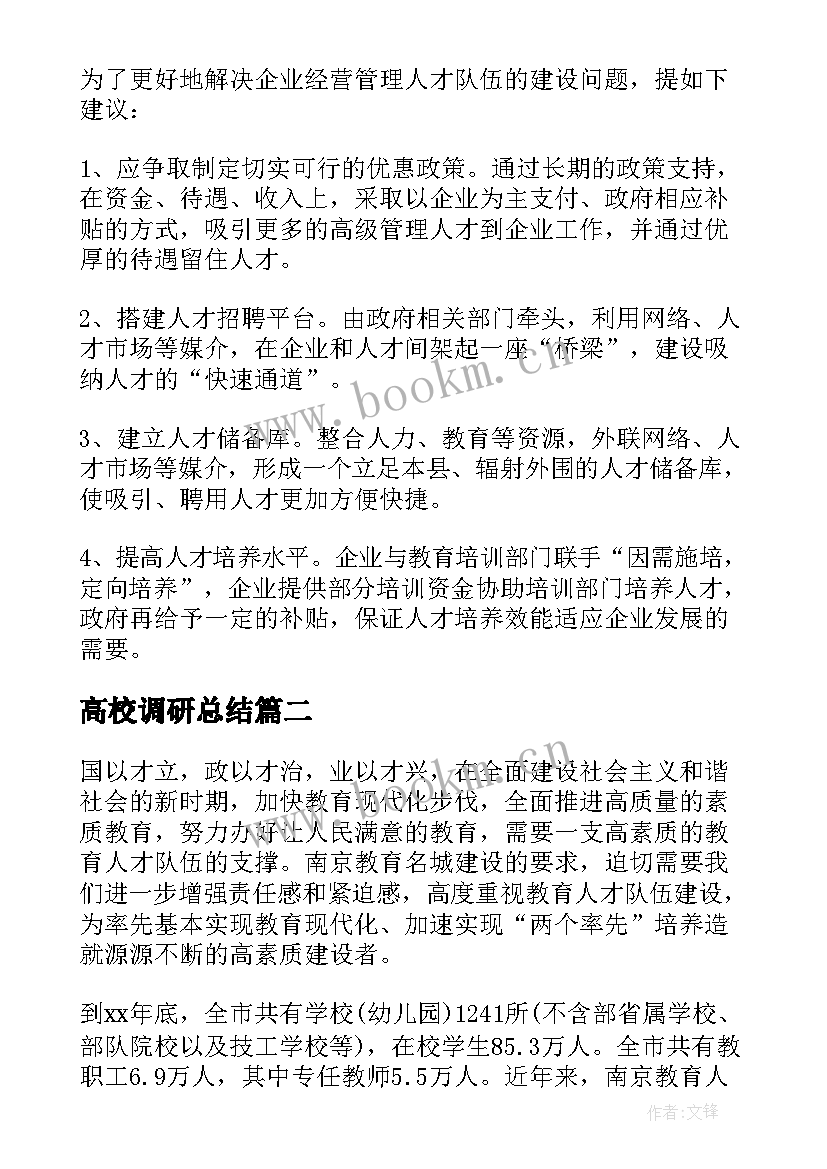 为了更好地解决企业经营管理人才队伍的建设问题，提如下建议：

1、应争取制定切实可行的优惠政策。通过长期的政策支持，在资金、待遇、收入上，采取以企业为主支付、政府相应补贴的方式，吸引更多的高级管理人才到企业工作，并通过优厚的待遇留住人才。

2、搭建人才招聘平台。由政府相关部门牵头，利用网络、人才市场等媒介，在企业和人才间架起一座“桥梁”，建设吸纳人才的“快速通道”。

3、建立人才储备库。整合人力、教育等资源，外联网络、人才市场等媒介，形成一个立足本县、辐射外围的人才储备库，使吸引、聘用人才更加方便快捷。

4、提高人才培养水平。企业与教育培训部门联手“因需施培，定向培养”，企业提供部分培训资金协助培训部门培养人才，政府再给予一定的补贴，保证人才培养效能适应企业发展的需要。

高校调研总结篇二

国以才立，政以才治，业以才兴，在全面建设社会主义和谐社会的新时期，加快教育现代化步伐，全面推进高质量的素质教育，努力办好让人民满意的教育，需要一支高素质的教育人才队伍的支撑。南京教育名城建设的要求，迫切需要我们进一步增强责任感和紧迫感，高度重视教育人才队伍建设，为率先基本实现教育现代化、加速实现“两个率先”培养造就源源不断的高素质建设者。

到xx年底，全市共有学校(幼儿园)1241所(不含部省属学校、部队院校以及技工学校等)，在校学生85.3万人。全市共有教职工6.9万人，其中专任教师5.5万人。近年来，南京教育人

www.bookm.cn

作者:文锋